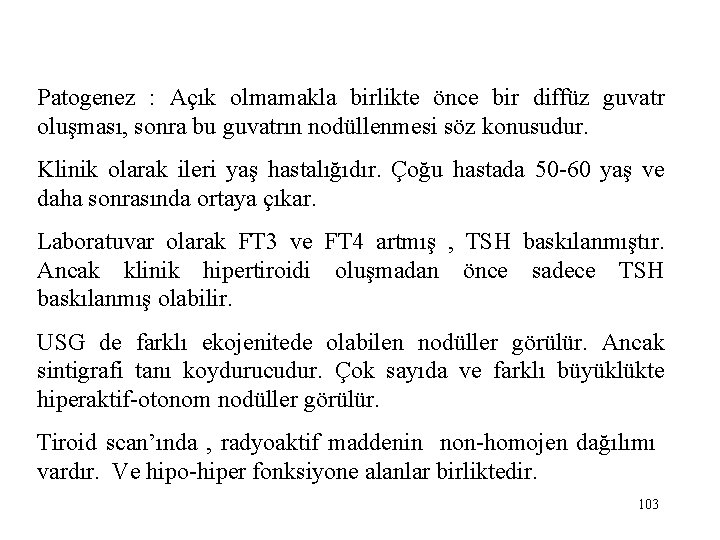 Patogenez : Açık olmamakla birlikte önce bir diffüz guvatr oluşması, sonra bu guvatrın nodüllenmesi söz konusudur.

Klinik olarak ileri yaş hastalığıdır. Çoğu hastada 50-60 yaş ve daha sonrasında ortaya çıkar.

Laboratuvar olarak FT3 ve FT4 artmış , TSH baskılanmıştır. Ancak klinik hipertiroidi oluşmadan önce sadece TSH baskılanmış olabilir.

USG de farklı ekojenitede olabilen nodüller görülür. Ancak sintigrafi tanı koydurucudur. Çok sayıda ve farklı büyüklükte hiperaktif-otonom nodüller görülür.

Tiroid scan'ında , radyoaktif maddenin non-homojen dağılımı vardır. Ve hipo-hiper fonksiyone alanlar birliktedir.

103